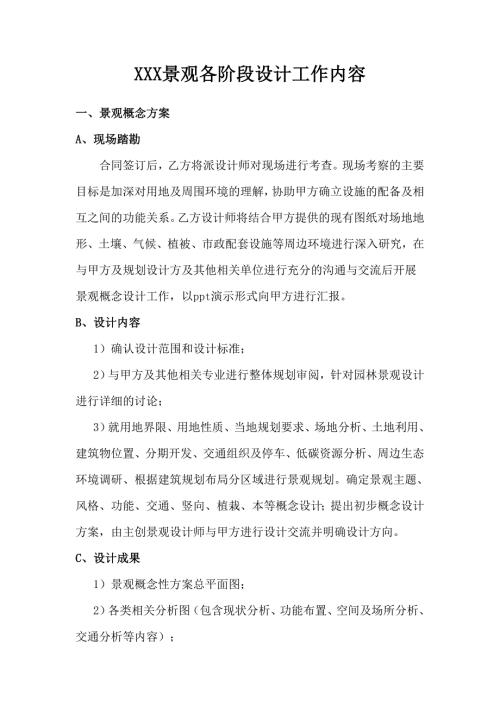 XXX景观各阶段设计工作内容

一、景观概念方案

A、现场踏勘

合同签订后，乙方将派设计师对现场进行考查。现场考察的主要目标是加深对用地及周围环境的理解，协助甲方确立设施的配备及相互之间的功能关系。乙方设计师将结合甲方提供的现有图纸对场地地形、土壤、气候、植被、市政配套设施等周边环境进行深入研究，在与甲方及规划设计方及其他相关单位进行充分的沟通与交流后开展景观概念设计工作，以ppt演示形式向甲方进行汇报。

B、设计内容

1）确认设计范围和设计标准；

2）与甲方及其他相关专业进行整体规划审阅，针对园林景观设计进行详细的讨论；

3）就用地界限、用地性质、当地规划要求、场地分析、土地利用、建筑物位置、分期开发、交通组织及停车、低碳资源分析、周边生态环境调研、根据建筑规划布局分区域进行景观规划。确定景观主题、风格、功能、交通、竖向、植栽、本等概念设计；提出初步概念设计方案，由主创景观设计师与甲方进行设计交流并明确设计方向。

C、设计成果

1）景观概念性方案总平面图；

2）各类相关分析图（包含现状分析、功能布置、空间及场所分析、交通分析等内容）；